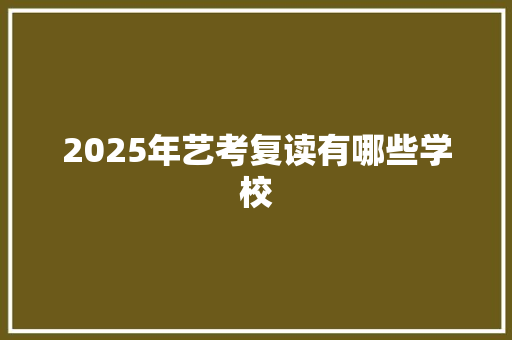 2025年艺考复读有哪些学校